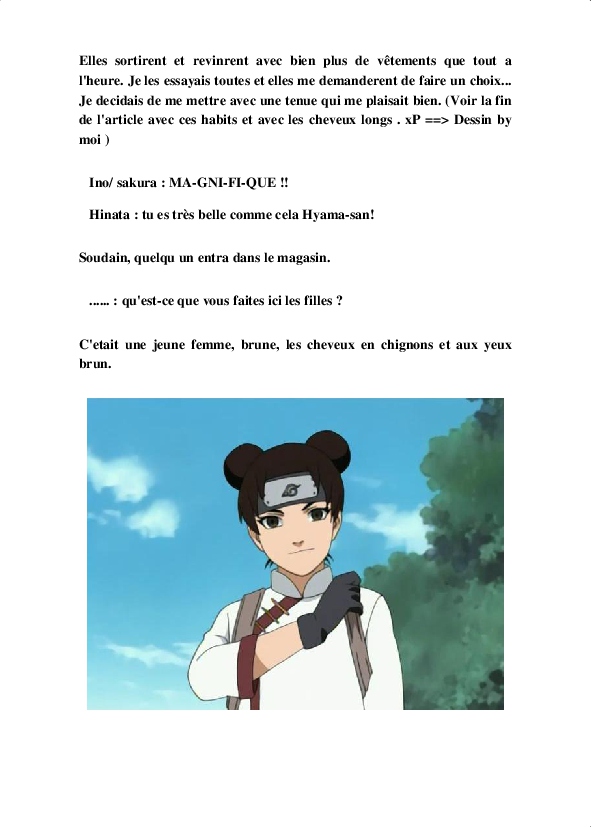 Elles sortirent et revinrent avec bien plus de vêtements que tout a l'heure. Je les essayais toutes et elles me demanderent de faire un choix... Je decidais de me mettre avec une tenue qui me plaisait bien. (Voir la fin de l'article avec ces habits et avec les cheveux longs . xP ==> Dessin by moi )

Ino/ sakura : MA-GNI-FI-QUE !!

Hinata : tu es très belle comme cela Hyama-san!

Soudain, quelqu un entra dans le magasin.

...... : qu'est-ce que vous faites ici les filles ?

C'etait une jeune femme, brune, les cheveux en chignons et aux yeux brun.